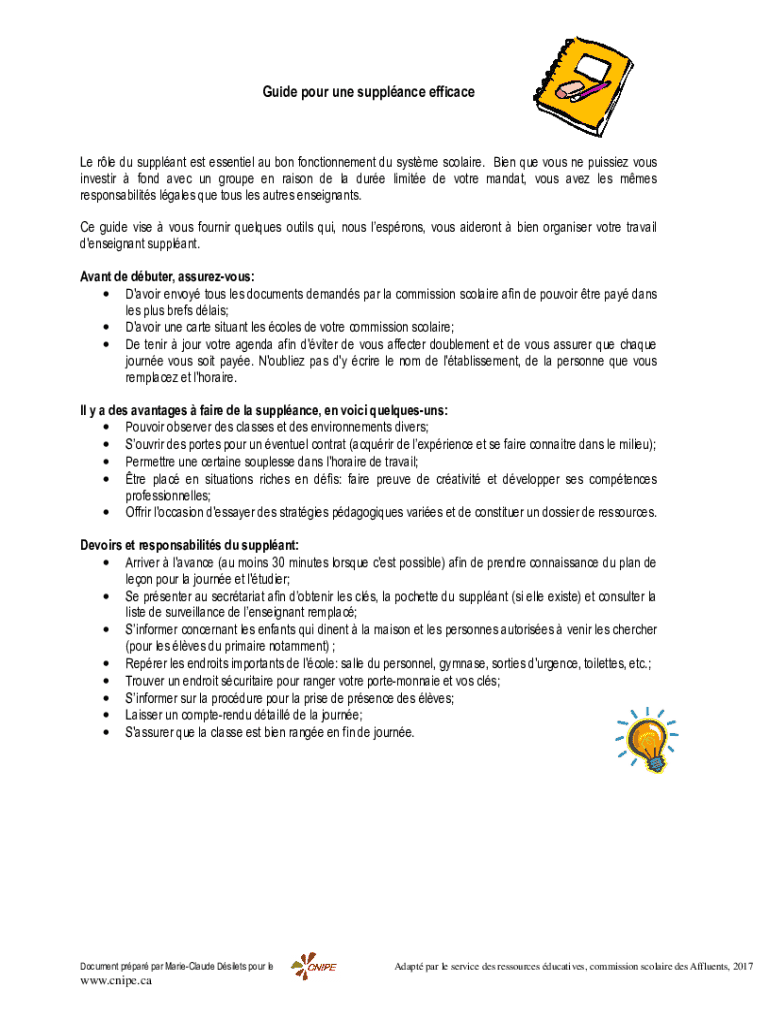 Guide pour une suppléance efficace

Le rôle du suppléant est essentiel au bon fonctionnement du système scolaire. Bien que vous ne puissiez vous investir à fond avec un groupe en raison de la durée limitée de votre mandat, vous avez les mêmes responsabilités légales que tous les autres enseignants.

Ce guide vise à vous fournir quelques outils qui, nous l'espérons, vous aideront à bien organiser votre travail d'enseignant suppléant.

Avant de débuter, assurez-vous:
• D'avoir envoyé tous les documents demandés par la commission scolaire afin de pouvoir être payé dans les plus brefs délais;
• D'avoir une carte situant les écoles de votre commission scolaire;
• De tenir à jour votre agenda afin d'éviter de vous affecter doublement et de vous assurer que chaque journée vous soit payée. N'oubliez pas d'y écrire le nom de l'établissement, de la personne que vous remplacez et l'horaire.

Il y a des avantages à faire de la suppléance, en voici quelques-uns:
• Pouvoir observer des classes et des environnements divers;
• S'ouvrir des portes pour un éventuel contrat (acquérir de l'expérience et se faire connaitre dans le milieu);
• Permettre une certaine souplesse dans l'horaire de travail;
• Être placé en situations riches en défis: faire preuve de créativité et développer ses compétences professionnelles;
• Offrir l'occasion d'essayer des stratégies pédagogiques variées et de constituer un dossier de ressources.

Devoirs et responsabilités du suppléant:
• Arriver à l'avance (au moins 30 minutes lorsque c'est possible) afin de prendre connaissance du plan de leçon pour la journée et l'étudier;
• Se présenter au secrétariat afin d'obtenir les clés, la pochette du suppléant (si elle existe) et consulter la liste de surveillance de l'enseignant remplacé;
• S'informer concernant les enfants qui dinent à la maison et les personnes autorisées à venir les chercher (pour les élèves du primaire notamment) ;
• Repérer les endroits importants de l'école: salle du personnel, gymnase, sorties d'urgence, toilettes, etc.;
• Trouver un endroit sécuritaire pour ranger votre porte-monnaie et vos clés;
• S'informer sur la procédure pour la prise de présence des élèves;
• Laisser un compte-rendu détaillé de la journée;
• S'assurer que la classe est bien rangée en fin de journée.

Document préparé par Marie-Claude Désilets pour le CNIPE
www.cnipe.ca

Adapté par le service des ressources éducatives, commission scolaire des Affluents, 2017